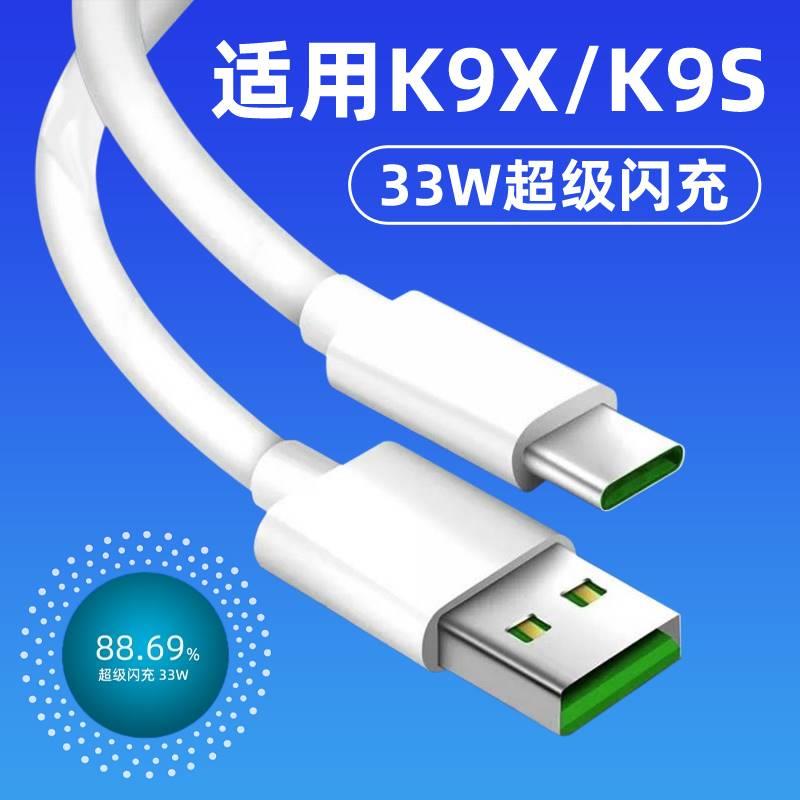 适用K9X/K9S

33W超级闪充

88.69%
超级闪充 33W